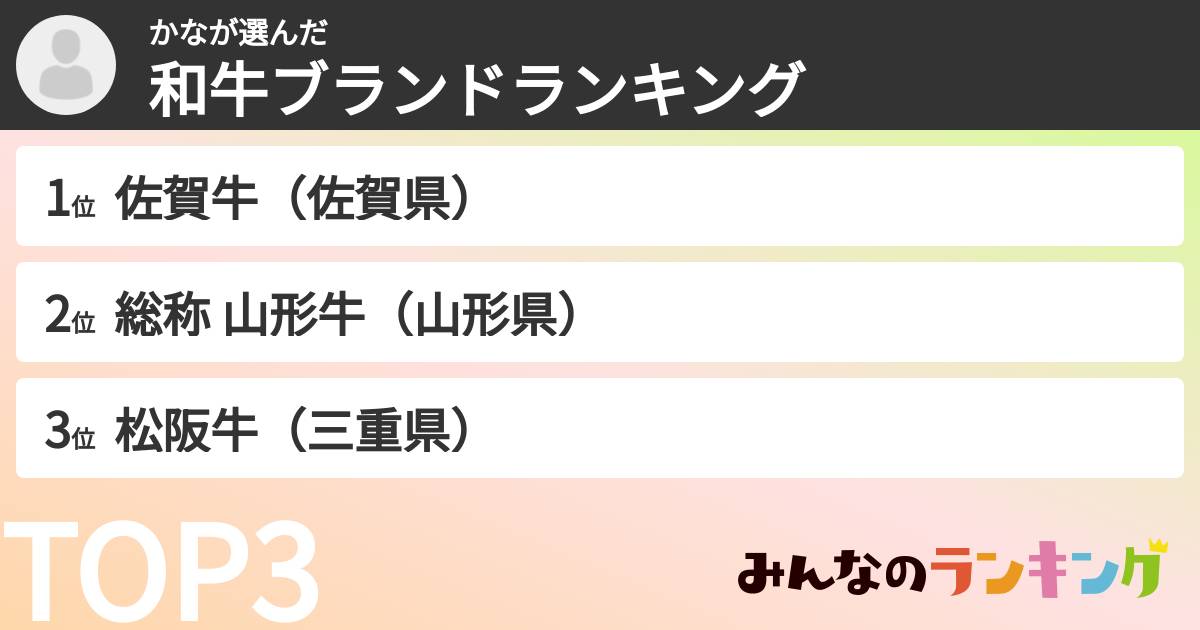 かなが選んだ
和牛ブランドランキング

1位 佐賀牛（佐賀県）

2位 総称 山形牛（山形県）

3位 松阪牛（三重県）

TOP3

みんなのランキング